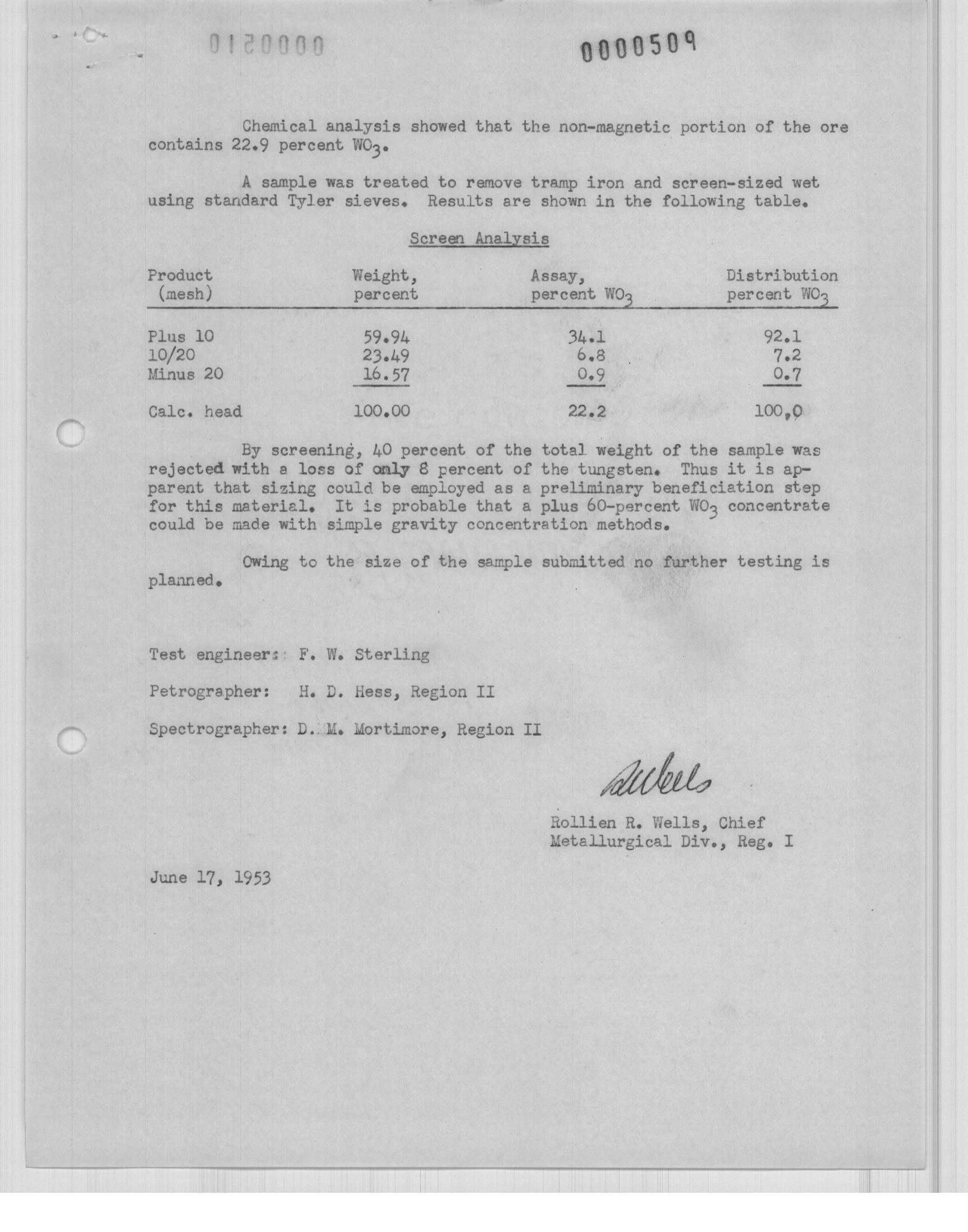 0120000

0000509

Chemical analysis showed that the non-magnetic portion of the ore contains 22.9 percent $WO_3$.

A sample was treated to remove tramp iron and screen-sized wet using standard Tyler sieves. Results are shown in the following table.

Screen Analysis

| Product (mesh) | Weight, percent | Assay, percent $WO_3$ | Distribution percent $WO_3$ |
|---|---|---|---|
| Plus 10 | 59.94 | 34.1 | 92.1 |
| 10/20 | 23.49 | 6.8 | 7.2 |
| Minus 20 | 16.57 | 0.9 | 0.7 |
| Calc. head | 100.00 | 22.2 | 100.0 |

By screening, 40 percent of the total weight of the sample was rejected with a loss of only 8 percent of the tungsten. Thus it is apparent that sizing could be employed as a preliminary beneficiation step for this material. It is probable that a plus 60-percent $WO_3$ concentrate could be made with simple gravity concentration methods.

Owing to the size of the sample submitted no further testing is planned.

Test engineer: F. W. Sterling

Petrographer: H. D. Hess, Region II

Spectrographer: D. M. Mortimore, Region II

RWells

Rollien R. Wells, Chief
Metallurgical Div., Reg. I

June 17, 1953